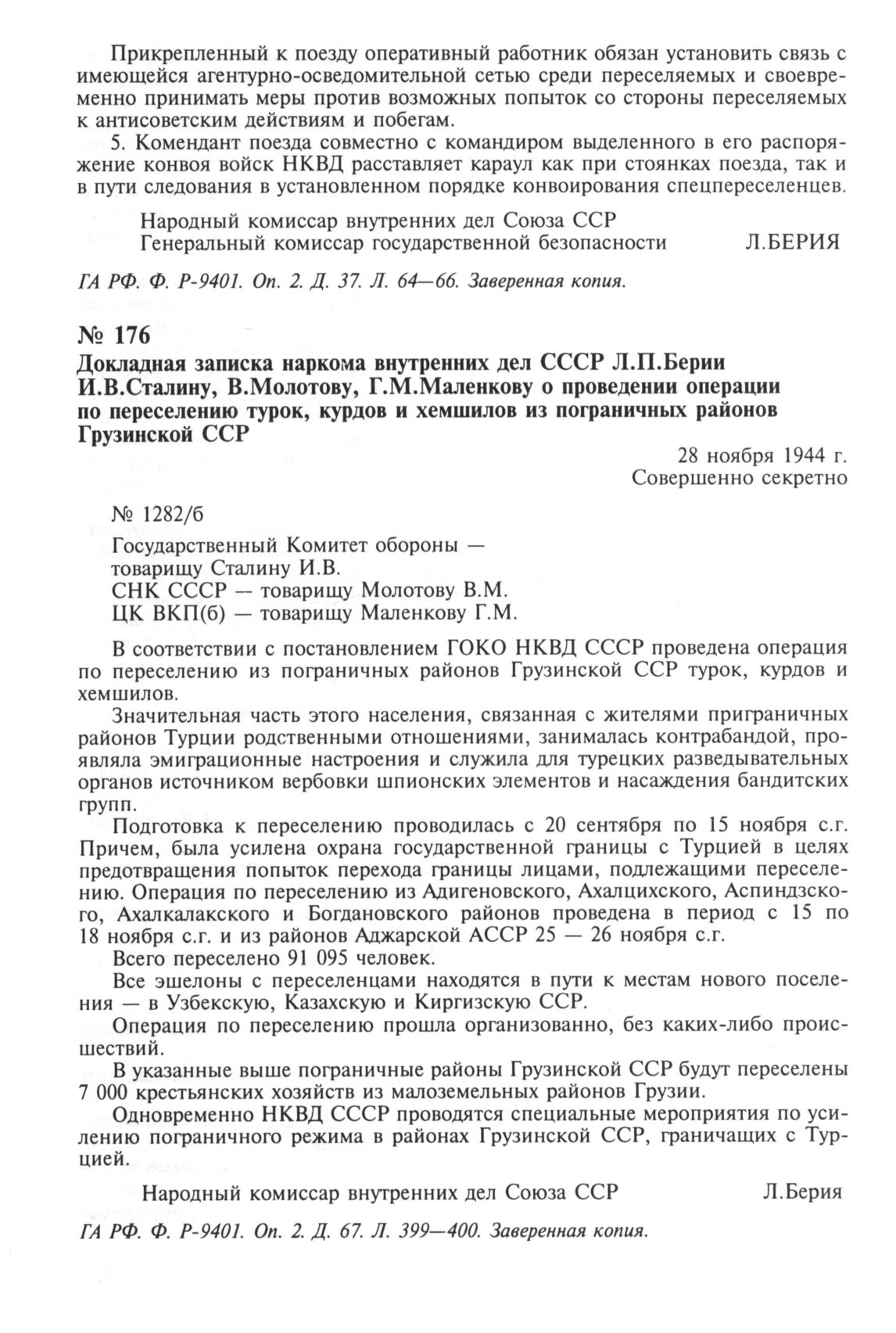 Прикрепленный к поезду оперативный работник обязан установить связь с имеющейся агентурно-осведомительной сетью среди переселяемых и своевременно принимать меры против возможных попыток со стороны переселяемых к антисоветским действиям и побегам.

5. Комендант поезда совместно с командиром выделенного в его распоряжение конвоя войск НКВД расставляет караул как при стоянках поезда, так и в пути следования в установленном порядке конвоирования спецпереселенцев.

Народный комиссар внутренних дел Союза ССР
Генеральный комиссар государственной безопасности Л.БЕРИЯ

ГА РФ. Ф. Р-9401. Оп. 2. Д. 37. Л. 64—66. Заверенная копия.

№ 176

Докладная записка наркома внутренних дел СССР Л.П.Берии И.В.Сталину, В.Молотову, Г.М.Маленкову о проведении операции по переселению турок, курдов и хемшилов из пограничных районов Грузинской ССР

28 ноября 1944 г.
Совершенно секретно

№ 1282/б

Государственный Комитет обороны — товарищу Сталину И.В.
СНК СССР — товарищу Молотову В.М.
ЦК ВКП(б) — товарищу Маленкову Г.М.

В соответствии с постановлением ГОКО НКВД СССР проведена операция по переселению из пограничных районов Грузинской ССР турок, курдов и хемшилов.

Значительная часть этого населения, связанная с жителями приграничных районов Турции родственными отношениями, занималась контрабандой, проявляла эмиграционные настроения и служила для турецких разведывательных органов источником вербовки шпионских элементов и насаждения бандитских групп.

Подготовка к переселению проводилась с 20 сентября по 15 ноября с.г. Причем, была усилена охрана государственной границы с Турцией в целях предотвращения попыток перехода границы лицами, подлежащими переселению. Операция по переселению из Адигеновского, Ахалцихского, Аспиндзского, Ахалкалакского и Богдановского районов проведена в период с 15 по 18 ноября с.г. и из районов Аджарской АССР 25 — 26 ноября с.г.

Всего переселено 91 095 человек.

Все эшелоны с переселенцами находятся в пути к местам нового поселения — в Узбекскую, Казахскую и Киргизскую ССР.

Операция по переселению прошла организованно, без каких-либо происшествий.

В указанные выше пограничные районы Грузинской ССР будут переселены 7 000 крестьянских хозяйств из малоземельных районов Грузии.

Одновременно НКВД СССР проводятся специальные мероприятия по усилению пограничного режима в районах Грузинской ССР, граничащих с Турцией.

Народный комиссар внутренних дел Союза ССР Л.Берия

ГА РФ. Ф. Р-9401. Оп. 2. Д. 67. Л. 399—400. Заверенная копия.